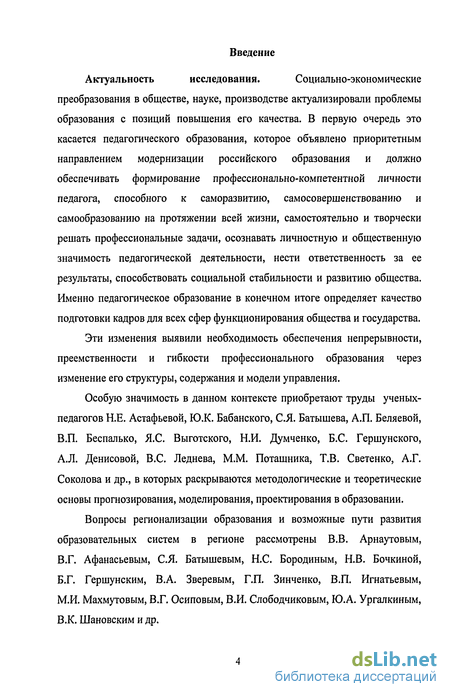 Введение

Актуальность исследования. Социально-экономические преобразования в обществе, науке, производстве актуализировали проблемы образования с позиций повышения его качества. В первую очередь это касается педагогического образования, которое объявлено приоритетным направлением модернизации российского образования и должно обеспечивать формирование профессионально-компетентной личности педагога, способного к саморазвитию, самосовершенствованию и самообразованию на протяжении всей жизни, самостоятельно и творчески решать профессиональные задачи, осознавать личностную и общественную значимость педагогической деятельности, нести ответственность за ее результаты, способствовать социальной стабильности и развитию общества. Именно педагогическое образование в конечном итоге определяет качество подготовки кадров для всех сфер функционирования общества и государства.

Эти изменения выявили необходимость обеспечения непрерывности, преемственности и гибкости профессионального образования через изменение его структуры, содержания и модели управления.

Особую значимость в данном контексте приобретают труды ученых-педагогов Н.Е. Астафьевой, Ю.К. Бабанского, С.Я. Батышева, А.П. Беляевой, В.П. Беспалько, Я.С. Выготского, Н.И. Думченко, Б.С. Гершунского, А.Л. Денисовой, В.С. Леднева, М.М. Поташника, Т.В. Светенко, А.Г. Соколова и др., в которых раскрываются методологические и теоретические основы прогнозирования, моделирования, проектирования в образовании.

Вопросы регионализации образования и возможные пути развития образовательных систем в регионе рассмотрены В.В. Арнаутовым, В.Г. Афанасьевым, С.Я. Батышевым, Н.С. Бородиным, Н.В. Бочкиной, Б.Г. Гершунским, В.А. Зверевым, Г.П. Зинченко, В.П. Игнатьевым, М.И. Махмутовым, В.Г. Осиповым, В.И. Слободчиковым, Ю.А. Ургалкиным, В.К. Шановским и др.

4

dsLib.net
библиотека диссертаций